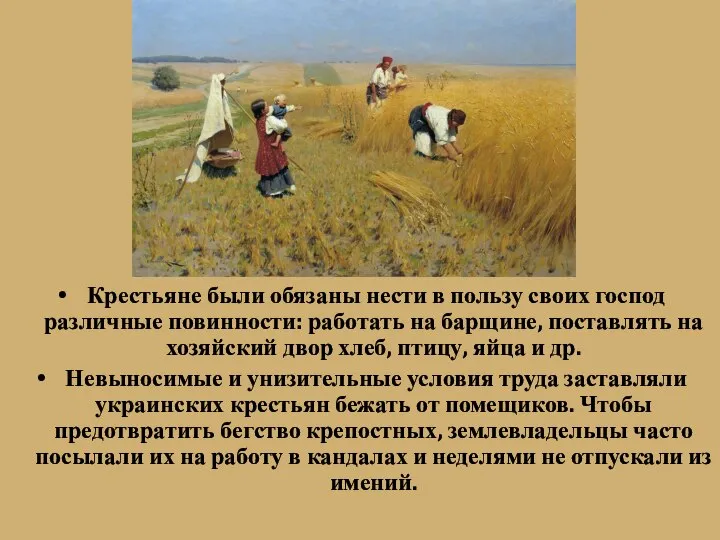 • Крестьяне были обязаны нести в пользу своих господ различные повинности: работать на барщине, поставлять на хозяйский двор хлеб, птицу, яйца и др.

• Невыносимые и унизительные условия труда заставляли украинских крестьян бежать от помещиков. Чтобы предотвратить бегство крепостных, землевладельцы часто посылали их на работу в кандалах и неделями не отпускали из имений.